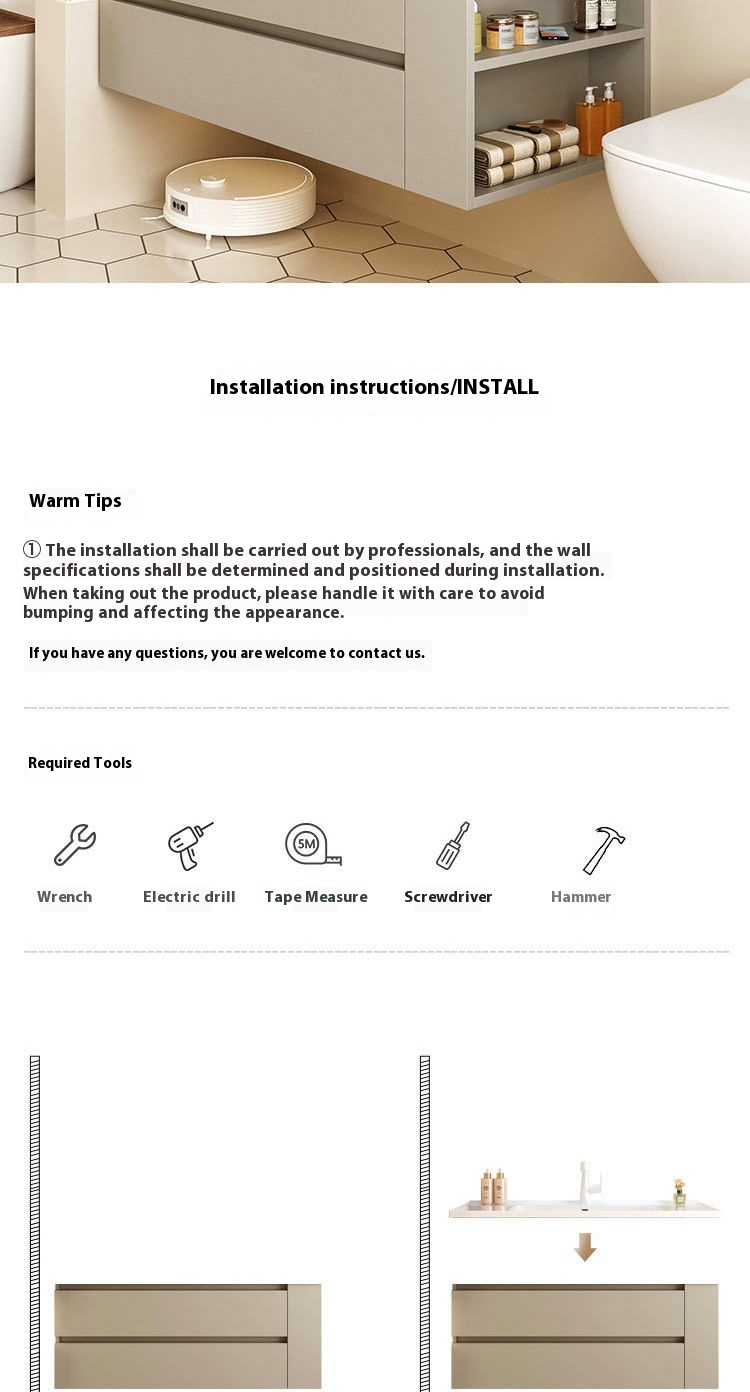 Installation instructions/INSTALL

Warm Tips

① The installation shall be carried out by professionals, and the wall specifications shall be determined and positioned during installation. When taking out the product, please handle it with care to avoid bumping and affecting the appearance.

If you have any questions, you are welcome to contact us.

Required Tools

5M

Wrench
Electric drill
Tape Measure
Screwdriver
Hammer